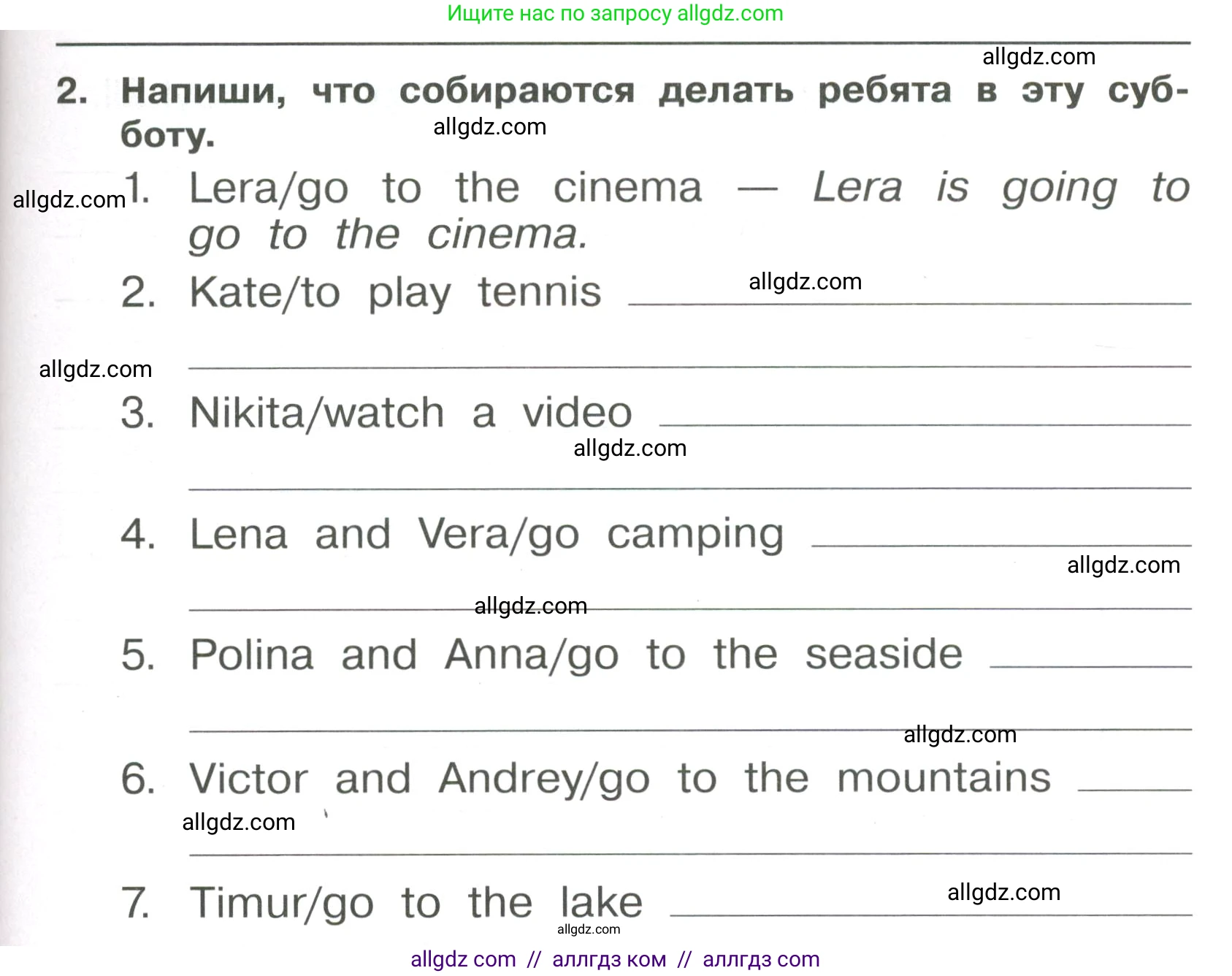 Ищите нас по запросу allgdz.com

allgdz.com

2. Напиши, что собираются делать ребята в эту субботу.

allgdz.com

allgdz.com 1. Lera/go to the cinema — Lera is going to go to the cinema.

2. Kate/to play tennis allgdz.com

allgdz.com

3. Nikita/watch a video

allgdz.com

4. Lena and Vera/go camping

allgdz.com

allgdz.com

5. Polina and Anna/go to the seaside

allgdz.com

6. Victor and Andrey/go to the mountains

allgdz.com

7. Timur/go to the lake allgdz.com

allgdz.com

allgdz com // аллгдз ком // аллгдз com